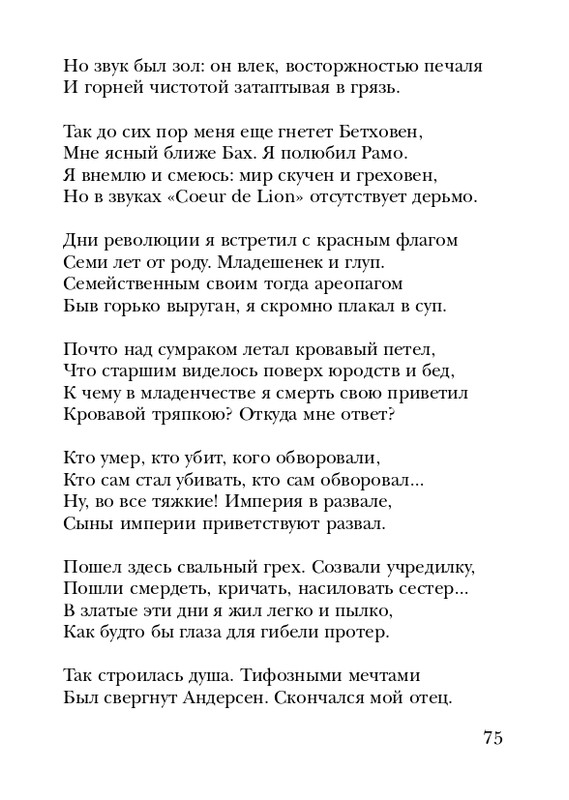 Но звук был зол: он влек, восторжностью печаля
И горней чистотой затаптывая в грязь.

Так до сих пор меня еще гнетет Бетховен,
Мне ясный ближе Бах. Я полюбил Рамо.
Я внемлю и смеюсь: мир скучен и греховен,
Но в звуках «Coeur de Lion» отсутствует дерьмо.

Дни революции я встретил с красным флагом
Семи лет от роду. Младешенек и глуп.
Семейственным своим тогда ареопагом
Быв горько выруган, я скромно плакал в суп.

Почто над сумраком летал кровавый петел,
Что старшим виделось поверх юродств и бед,
К чему в младенчестве я смерть свою приветил
Кровавой тряпкою? Откуда мне ответ?

Кто умер, кто убит, кого обворовали,
Кто сам стал убивать, кто сам обворовал...
Ну, во все тяжкие! Империя в развале,
Сыны империи приветствуют развал.

Пошел здесь свальный грех. Созвали учредилку,
Пошли смердеть, кричать, насиловать сестер...
В златые эти дни я жил легко и пылко,
Как будто бы глаза для гибели протер.

Так строилась душа. Тифозными мечтами
Был свергнут Андерсен. Скончался мой отец.

75